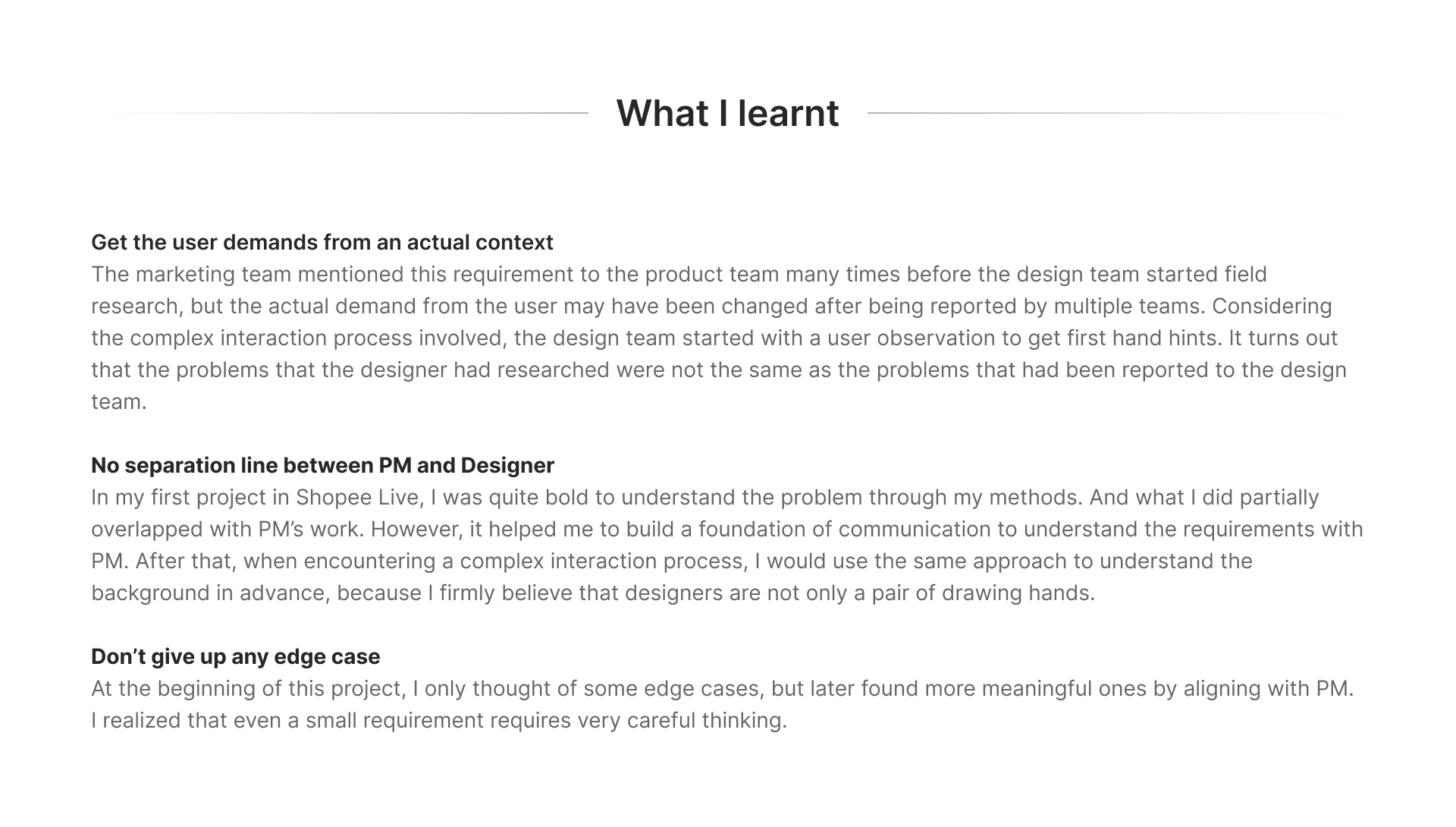 What I learnt

Get the user demands from an actual context
The marketing team mentioned this requirement to the product team many times before the design team started field research, but the actual demand from the user may have been changed after being reported by multiple teams. Considering the complex interaction process involved, the design team started with a user observation to get first hand hints. It turns out that the problems that the designer had researched were not the same as the problems that had been reported to the design team.

No separation line between PM and Designer
In my first project in Shopee Live, I was quite bold to understand the problem through my methods. And what I did partially overlapped with PM's work. However, it helped me to build a foundation of communication to understand the requirements with PM. After that, when encountering a complex interaction process, I would use the same approach to understand the background in advance, because I firmly believe that designers are not only a pair of drawing hands.

Don't give up any edge case
At the beginning of this project, I only thought of some edge cases, but later found more meaningful ones by aligning with PM. I realized that even a small requirement requires very careful thinking.